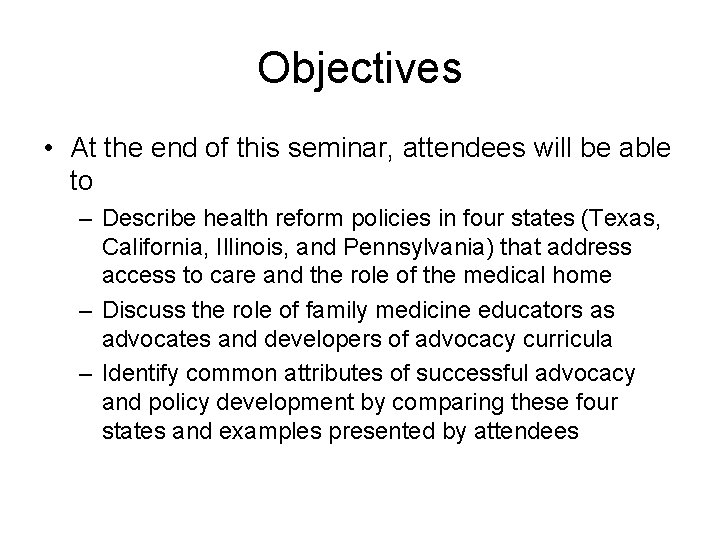 Objectives

• At the end of this seminar, attendees will be able to

– Describe health reform policies in four states (Texas, California, Illinois, and Pennsylvania) that address access to care and the role of the medical home

– Discuss the role of family medicine educators as advocates and developers of advocacy curricula

– Identify common attributes of successful advocacy and policy development by comparing these four states and examples presented by attendees